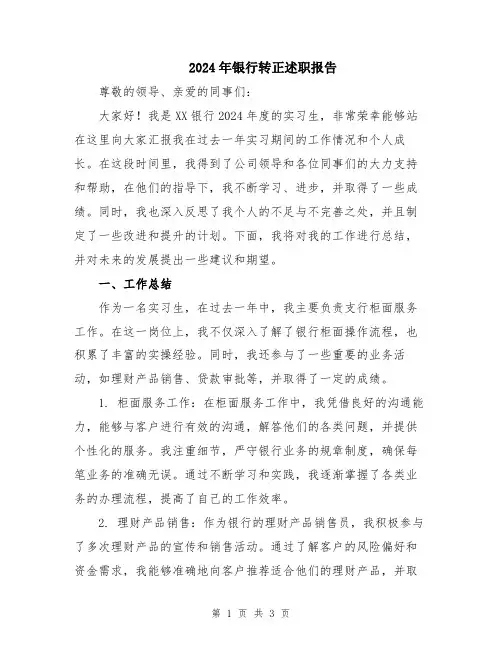 2024年银行转正述职报告

尊敬的领导、亲爱的同事们：

大家好！我是XX银行2024年度的实习生，非常荣幸能够站在这里向大家汇报我在过去一年实习期间的工作情况和个人成长。在这段时间里，我得到了公司领导和各位同事们的大力支持和帮助，在他们的指导下，我不断学习、进步，并取得了一些成绩。同时，我也深入反思了我个人的不足与不完善之处，并且制定了一些改进和提升的计划。下面，我将对我的工作进行总结，并对未来的发展提出一些建议和期望。

一、工作总结

作为一名实习生，在过去一年中，我主要负责支行柜面服务工作。在这一岗位上，我不仅深入了解了银行柜面操作流程，也积累了丰富的实操经验。同时，我还参与了一些重要的业务活动，如理财产品销售、贷款审批等，并取得了一定的成绩。

1. 柜面服务工作：在柜面服务工作中，我凭借良好的沟通能力，能够与客户进行有效的沟通，解答他们的各类问题，并提供个性化的服务。我注重细节，严守银行业务的规章制度，确保每笔业务的准确无误。通过不断学习和实践，我逐渐掌握了各类业务的办理流程，提高了自己的工作效率。

2. 理财产品销售：作为银行的理财产品销售员，我积极参与了多次理财产品的宣传和销售活动。通过了解客户的风险偏好和资金需求，我能够准确地向客户推荐适合他们的理财产品，并取

第 1 页 共 3 页